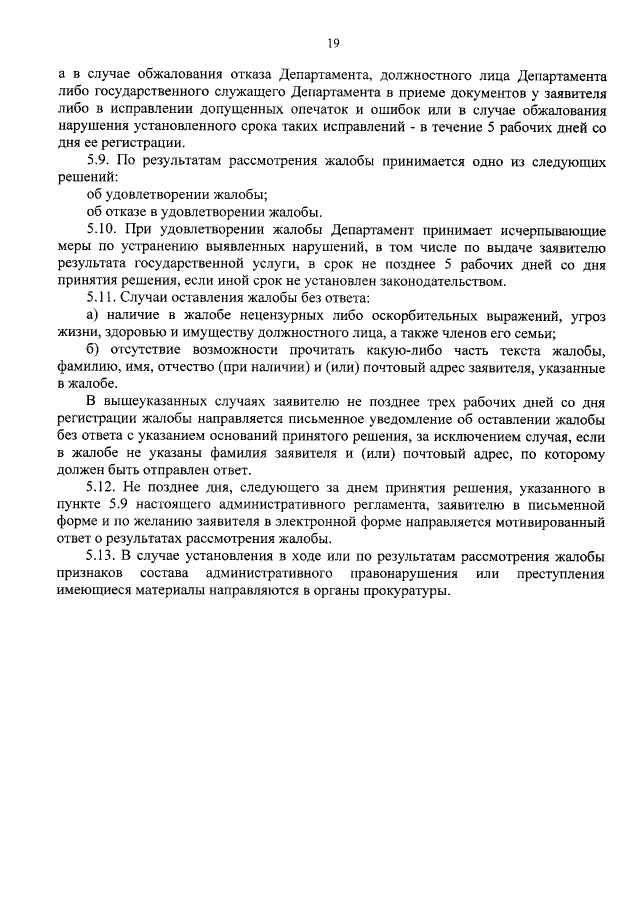 19

а в случае обжалования отказа Департамента, должностного лица Департамента либо государственного служащего Департамента в приеме документов у заявителя либо в исправлении допущенных опечаток и ошибок или в случае обжалования нарушения установленного срока таких исправлений - в течение 5 рабочих дней со дня ее регистрации.

5.9. По результатам рассмотрения жалобы принимается одно из следующих решений:

об удовлетворении жалобы;

об отказе в удовлетворении жалобы.

5.10. При удовлетворении жалобы Департамент принимает исчерпывающие меры по устранению выявленных нарушений, в том числе по выдаче заявителю результата государственной услуги, в срок не позднее 5 рабочих дней со дня принятия решения, если иной срок не установлен законодательством.

5.11. Случаи оставления жалобы без ответа:

а) наличие в жалобе нецензурных либо оскорбительных выражений, угроз жизни, здоровью и имуществу должностного лица, а также членов его семьи;

б) отсутствие возможности прочитать какую-либо часть текста жалобы, фамилию, имя, отчество (при наличии) и (или) почтовый адрес заявителя, указанные в жалобе.

В вышеуказанных случаях заявителю не позднее трех рабочих дней со дня регистрации жалобы направляется письменное уведомление об оставлении жалобы без ответа с указанием оснований принятого решения, за исключением случая, если в жалобе не указаны фамилия заявителя и (или) почтовый адрес, по которому должен быть отправлен ответ.

5.12. Не позднее дня, следующего за днем принятия решения, указанного в пункте 5.9 настоящего административного регламента, заявителю в письменной форме и по желанию заявителя в электронной форме направляется мотивированный ответ о результатах рассмотрения жалобы.

5.13. В случае установления в ходе или по результатам рассмотрения жалобы признаков состава административного правонарушения или преступления имеющиеся материалы направляются в органы прокуратуры.